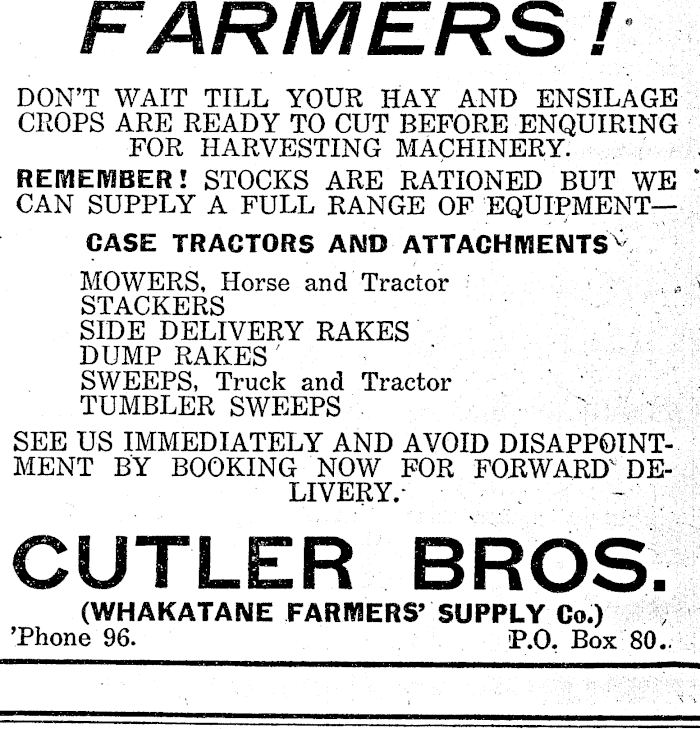 FARMERS!

DON'T WAIT TILL YOUR HAY AND ENSILAGE CROPS ARE READY TO CUT BEFORE ENQUIRING FOR HARVESTING MACHINERY.

REMEMBER! STOCKS ARE RATIONED BUT WE CAN SUPPLY A FULL RANGE OF EQUIPMENT—

CASE TRACTORS AND ATTACHMENTS

MOWERS, Horse and Tractor
STACKERS
SIDE DELIVERY RAKES
DUMP RAKES
SWEEPS, Truck and Tractor
TUMBLER SWEEPS

SEE US IMMEDIATELY AND AVOID DISAPPOINTMENT BY BOOKING NOW FOR FORWARD DELIVERY.

CUTLER BROS.

(WHAKATANE FARMERS' SUPPLY Co.)
'Phone 96. P.O. Box 80.